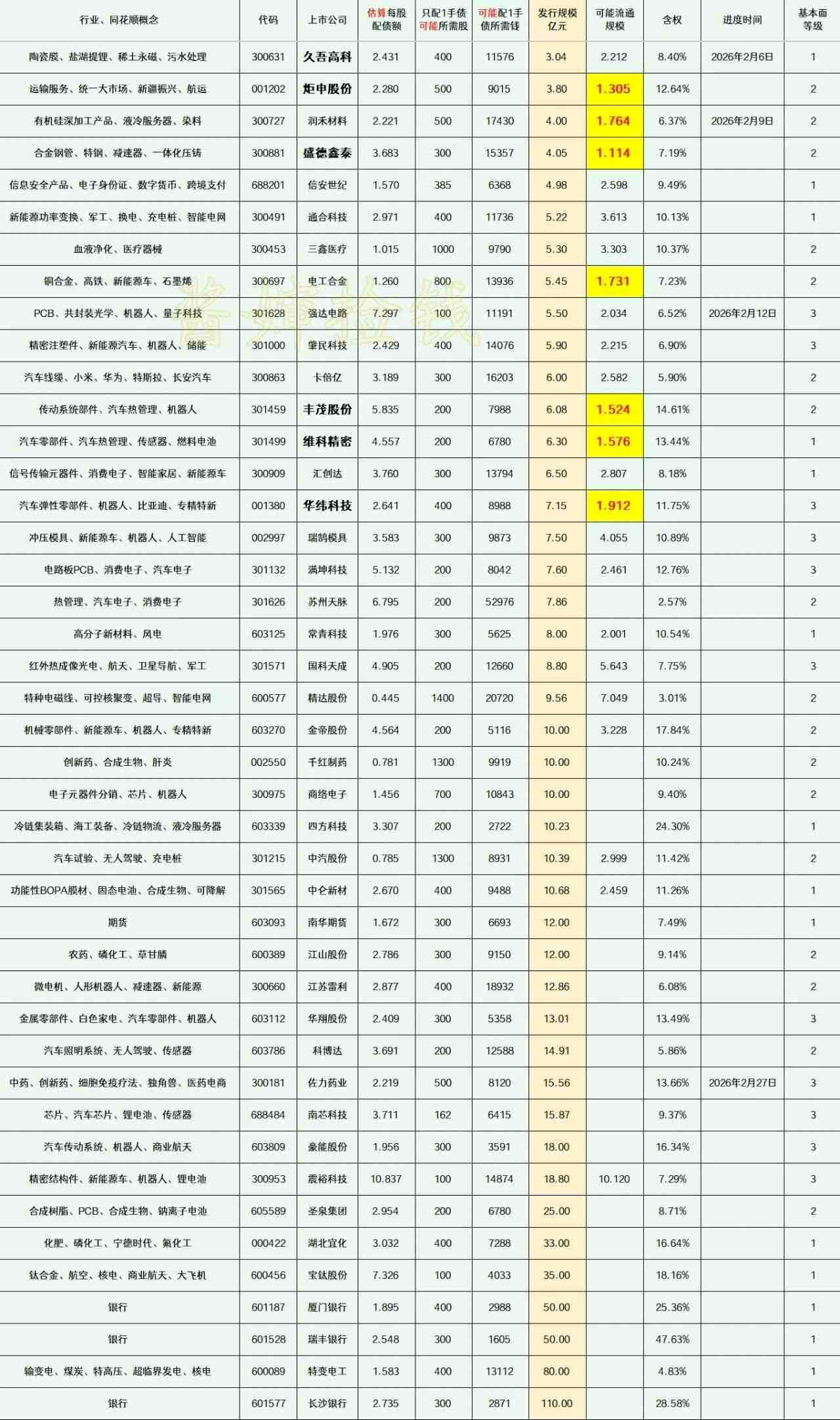 | 行业、同花顺概念 | 代码 | 上市公司 | 估算每股配债额 | 只配1手债可能所需股 | 可能配1手债所需钱 | 发行规模亿元 | 可能流通规模 | 含权 | 进度时间 | 基本面等级 |
|---|---|---|---|---|---|---|---|---|---|---|
| 陶瓷膜、盐湖提锂、稀土永磁、污水处理 | 300631 | 久吾高科 | 2.431 | 400 | 11576 | 3.04 | 2.212 | 8.40% | 2026年2月6日 | 1 |
| 运输服务、统一大市场、新疆振兴、航运 | 001202 | 炬申股份 | 2.280 | 500 | 9015 | 3.80 | 1.305 | 12.64% | | 2 |
| 有机硅深加工产品、液冷服务器、染料 | 300727 | 润禾材料 | 2.221 | 500 | 17430 | 4.00 | 1.764 | 6.37% | 2026年2月9日 | 2 |
| 合金钢管、特钢、减速器、一体化压铸 | 300881 | 盛德鑫泰 | 3.683 | 300 | 15357 | 4.05 | 1.114 | 7.19% | | 2 |
| 信息安全产品、电子身份证、数字货币、跨境支付 | 688201 | 信安世纪 | 1.570 | 385 | 6368 | 4.98 | 2.598 | 9.49% | | 1 |
| 新能源功率变换、军工、换电、充电桩、智能电网 | 300491 | 通合科技 | 2.971 | 400 | 11736 | 5.22 | 3.613 | 10.13% | | 1 |
| 血液净化、医疗器械 | 300453 | 三鑫医疗 | 1.015 | 1000 | 9790 | 5.30 | 3.303 | 10.37% | | 2 |
| 铜合金、高铁、新能源车、石墨烯 | 300697 | 电工合金 | 1.260 | 800 | 13936 | 5.45 | 1.731 | 7.23% | | 2 |
| PCB、共封装光学、机器人、量子科技 | 301628 | 强达电路 | 7.297 | 100 | 11191 | 5.50 | 2.034 | 6.52% | 2026年2月12日 | 3 |
| 精密注塑件、新能源汽车、机器人、储能 | 301000 | 肇民科技 | 2.429 | 400 | 14076 | 5.90 | 2.215 | 6.90% | | 3 |
| 汽车线缆、小米、华为、特斯拉、长安汽车 | 300863 | 卡倍亿 | 3.189 | 300 | 16203 | 6.00 | 2.582 | 5.90% | | 2 |
| 传动系统部件、汽车热管理、机器人 | 301459 | 丰茂股份 | 5.835 | 200 | 7988 | 6.08 | 1.524 | 14.61% | | 2 |
| 汽车零部件、汽车热管理、传感器、燃料电池 | 301499 | 维科精密 | 4.557 | 200 | 6780 | 6.30 | 1.576 | 13.44% | | 1 |
| 信号传输元器件、消费电子、智能家居、新能源车 | 300909 | 汇创达 | 3.760 | 300 | 13794 | 6.50 | 2.807 | 8.18% | | 1 |
| 汽车弹性零部件、机器人、比亚迪、专精特新 | 001380 | 华纬科技 | 2.641 | 400 | 8988 | 7.15 | 1.912 | 11.75% | | 3 |
| 冲压模具、新能源车、机器人、人工智能 | 002997 | 瑞鹄模具 | 3.583 | 300 | 9873 | 7.50 | 4.055 | 10.89% | | 3 |
| 电路板PCB、消费电子、汽车电子 | 301132 | 满坤科技 | 5.132 | 200 | 8042 | 7.60 | 2.461 | 12.76% | | 3 |
| 热管理、汽车电子、消费电子 | 301626 | 苏州天脉 | 6.795 | 200 | 52976 | 7.86 | | 2.57% | | 2 |
| 高分子新材料、风电 | 603125 | 常青科技 | 1.976 | 300 | 5625 | 8.00 | 2.001 | 10.54% | | 1 |
| 红外热成像光电、航天、卫星导航、军工 | 301571 | 国科天成 | 4.905 | 200 | 12660 | 8.80 | 5.643 | 7.75% | | 3 |
| 特种电磁线、可控核聚变、超导、智能电网 | 600577 | 精达股份 | 0.445 | 1400 | 20720 | 9.56 | 7.049 | 3.01% | | 2 |
| 机械零部件、新能源车、机器人、专精特新 | 603270 | 金帝股份 | 4.564 | 200 | 5116 | 10.00 | 3.228 | 17.84% | | 2 |
| 创新药、合成生物、肝炎 | 002550 | 千红制药 | 0.781 | 1300 | 9919 | 10.00 | | 10.24% | | 2 |
| 电子元器件分销、芯片、机器人 | 300975 | 商络电子 | 1.456 | 700 | 10843 | 10.00 | | 9.40% | | 2 |
| 冷链集装箱、海工装备、冷链物流、液冷服务器 | 603339 | 四方科技 | 3.307 | 200 | 2722 | 10.23 | | 24.30% | | 1 |
| 汽车试验、无人驾驶、充电桩 | 301215 | 中汽股份 | 0.785 | 1300 | 8931 | 10.39 | 2.999 | 11.42% | | 2 |
| 功能性BOPA膜材、固态电池、合成生物、可降解 | 301565 | 中仑新材 | 2.670 | 400 | 9488 | 10.68 | 2.459 | 11.26% | | 1 |
| 期货 | 603093 | 南华期货 | 1.672 | 300 | 6693 | 12.00 | | 7.49% | | 1 |
| 农药、磷化工、草甘膦 | 600389 | 江山股份 | 2.786 | 300 | 9150 | 12.00 | | 9.14% | | 2 |
| 微电机、人形机器人、减速器、新能源 | 300660 | 江苏雷利 | 2.877 | 400 | 18932 | 12.86 | | 6.08% | | 2 |
| 金属零部件、白色家电、汽车零部件、机器人 | 603112 | 华翔股份 | 2.409 | 300 | 5358 | 13.01 | | 13.49% | | 3 |
| 汽车照明系统、无人驾驶、传感器 | 603786 | 科博达 | 3.691 | 200 | 12588 | 14.91 | | 5.86% | | 2 |
| 中药、创新药、细胞免疫疗法、独角兽、医药电商 | 300181 | 佐力药业 | 2.219 | 500 | 8120 | 15.56 | | 13.66% | 2026年2月27日 | 3 |
| 芯片、汽车芯片、锂电池、传感器 | 688484 | 南芯科技 | 3.711 | 162 | 6415 | 15.87 | | 9.37% | | 3 |
| 汽车传动系统、机器人、商业航天 | 603809 | 豪能股份 | 1.956 | 300 | 3591 | 18.00 | | 16.34% | | 3 |
| 精密结构件、新能源车、机器人、锂电池 | 300953 | 震裕科技 | 10.837 | 100 | 14874 | 18.80 | 10.120 | 7.29% | | 3 |
| 合成树脂、PCB、合成生物、钠离子电池 | 605589 | 圣泉集团 | 2.954 | 200 | 6780 | 25.00 | | 8.71% | | 2 |
| 化肥、磷化工、宁德时代、氟化工 | 000422 | 湖北宜化 | 3.032 | 400 | 7288 | 33.00 | | 16.64% | | 1 |
| 钛合金、航空、核电、商业航天、大飞机 | 600456 | 宝钛股份 | 7.326 | 100 | 4033 | 35.00 | | 18.16% | | 1 |
| 银行 | 601187 | 厦门银行 | 1.895 | 400 | 2988 | 50.00 | | 25.36% | | 1 |
| 银行 | 601528 | 瑞丰银行 | 2.548 | 300 | 1605 | 50.00 | | 47.63% | | 1 |
| 输变电、煤炭、特高压、超临界发电、核电 | 600089 | 特变电工 | 1.583 | 400 | 13112 | 80.00 | | 4.83% | | 1 |
| 银行 | 601577 | 长沙银行 | 2.735 | 300 | 2871 | 110.00 | | 28.58% | | 1 |

酱婶捡钱